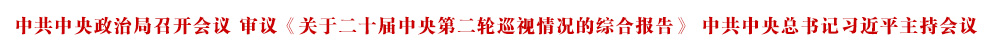 中共中央政治局召开会议 审议《关于二十届中央第二轮巡视情况的综合报告》 中共中央总书记习近平主持会议